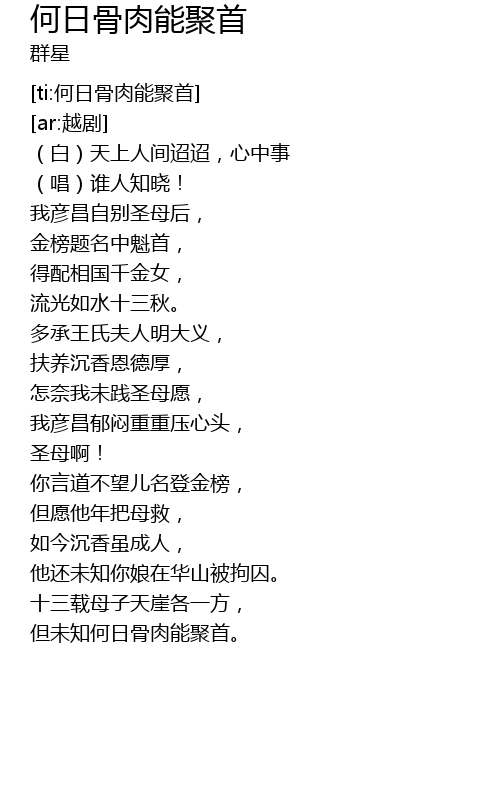 何日骨肉能聚首
群星

[ti:何日骨肉能聚首]
[ar:越剧]
（白）天上人间迢迢，心中事
（唱）谁人知晓！
我彦昌自别圣母后，
金榜题名中魁首，
得配相国千金女，
流光如水十三秋。
多承王氏夫人明大义，
扶养沉香恩德厚，
怎奈我未践圣母愿，
我彦昌郁闷重重压心头，
圣母啊！
你言道不望儿名登金榜，
但愿他年把母救，
如今沉香虽成人，
他还未知你娘在华山被拘囚。
十三载母子天崖各一方，
但未知何日骨肉能聚首。